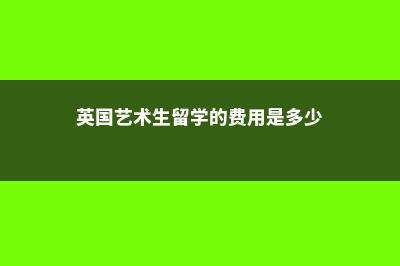 英国艺术生留学的费用是多少